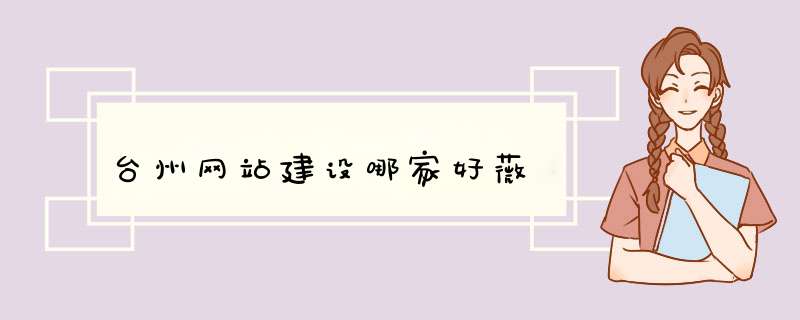 台州网站建设哪家好薇